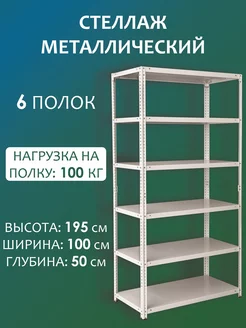 СТЕЛЛАЖ МЕТАЛЛИЧЕСКИЙ

6 ПОЛОК

НАГРУЗКА НА ПОЛКУ: 100 КГ

ВЫСОТА: 195 см
ШИРИНА: 100 см
ГЛУБИНА: 50 см